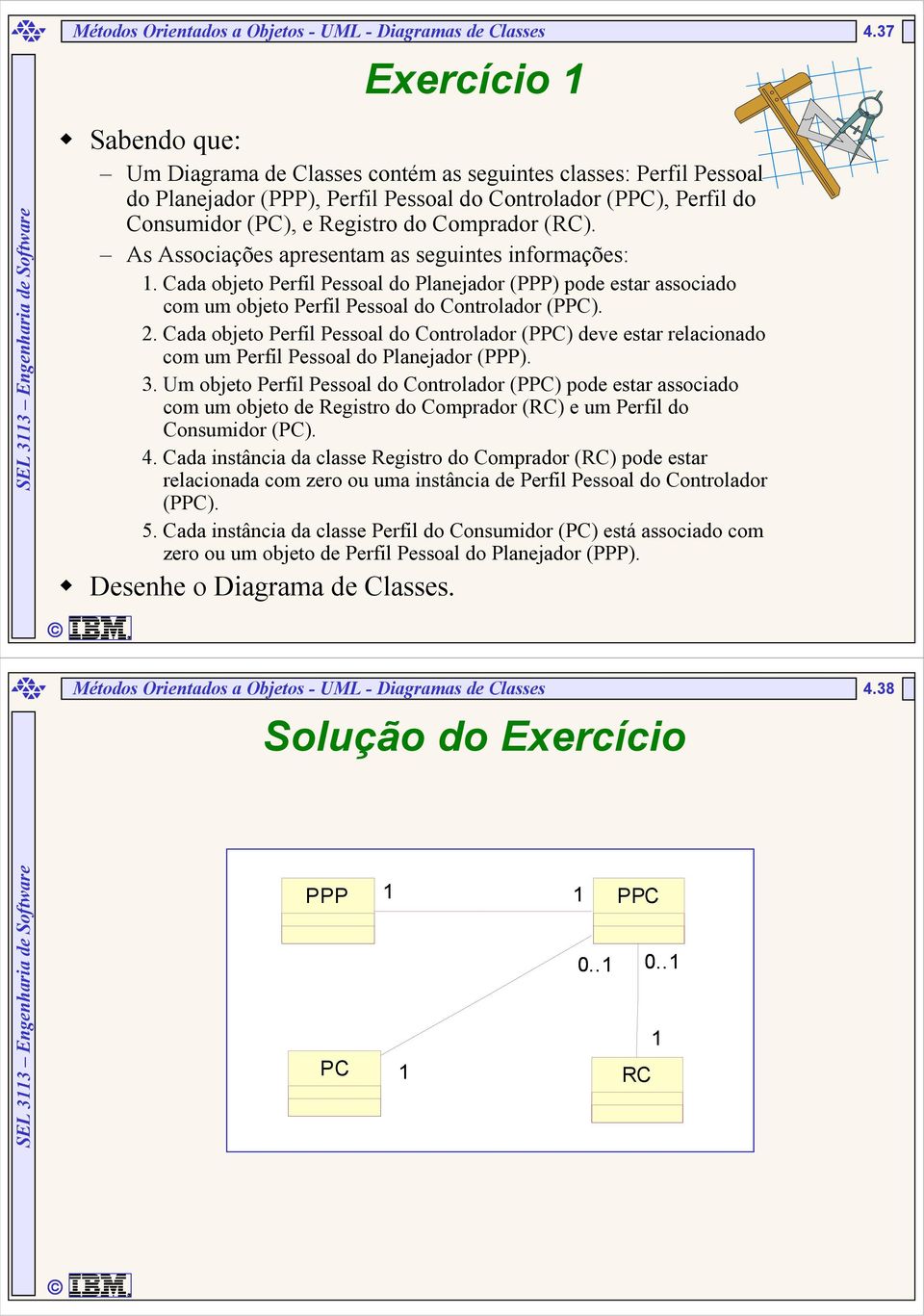 Métodos Orientados a Objetos - UML - Diagramas de Classes

4.37

SEL 3113 – Engenharia de Software

Exercício 1

◆ Sabendo que:

– Um Diagrama de Classes contém as seguintes classes: Perfil Pessoal do Planejador (PPP), Perfil Pessoal do Controlador (PPC), Perfil do Consumidor (PC), e Registro do Comprador (RC).

– As Associações apresentam as seguintes informações:

1. Cada objeto Perfil Pessoal do Planejador (PPP) pode estar associado com um objeto Perfil Pessoal do Controlador (PPC).

2. Cada objeto Perfil Pessoal do Controlador (PPC) deve estar relacionado com um Perfil Pessoal do Planejador (PPP).

3. Um objeto Perfil Pessoal do Controlador (PPC) pode estar associado com um objeto de Registro do Comprador (RC) e um Perfil do Consumidor (PC).

4. Cada instância da classe Registro do Comprador (RC) pode estar relacionada com zero ou uma instância de Perfil Pessoal do Controlador (PPC).

5. Cada instância da classe Perfil do Consumidor (PC) está associado com zero ou um objeto de Perfil Pessoal do Planejador (PPP).

◆ Desenhe o Diagrama de Classes.

© IBM

Métodos Orientados a Objetos - UML - Diagramas de Classes

4.38

SEL 3113 – Engenharia de Software

Solução do Exercício

PPP 1 1 PPC

0..1 0..1

1

PC 1 RC

© IBM